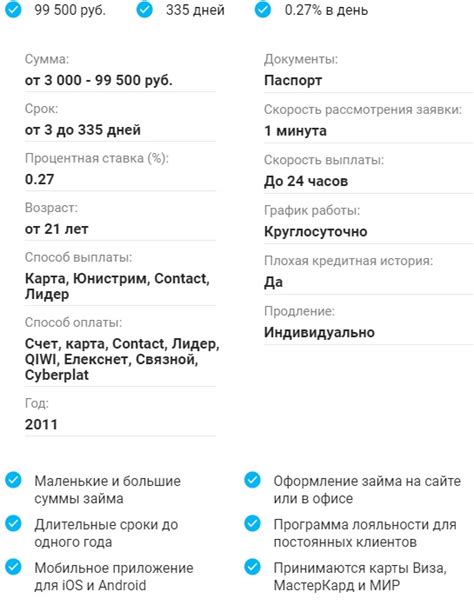 99 500 руб. 335 дней 0.27% в день

Сумма:
от 3 000 - 99 500 руб.

Срок:
от 3 до 335 дней

Процентная ставка (%):
0.27

Возраст:
от 21 лет

Способ выплаты:
Карта, Юнистрим, Contact, Лидер

Способ оплаты:
Счет, карта, Contact, Лидер, QIWI, Елекснет, Связной, Cyberplat

Год:
2011

Документы:
Паспорт

Скорость рассмотрения заявки:
1 минута

Скорость выплаты:
До 24 часов

График работы:
Круглосуточно

Плохая кредитная история:
Да

Продление:
Индивидуально

Маленькие и большие суммы займа

Длительные сроки до одного года

Мобильное приложение для iOS и Android

Оформление займа на сайте или в офисе

Программа лояльности для постоянных клиентов

Принимаются карты Виза, МастерКард и МИР